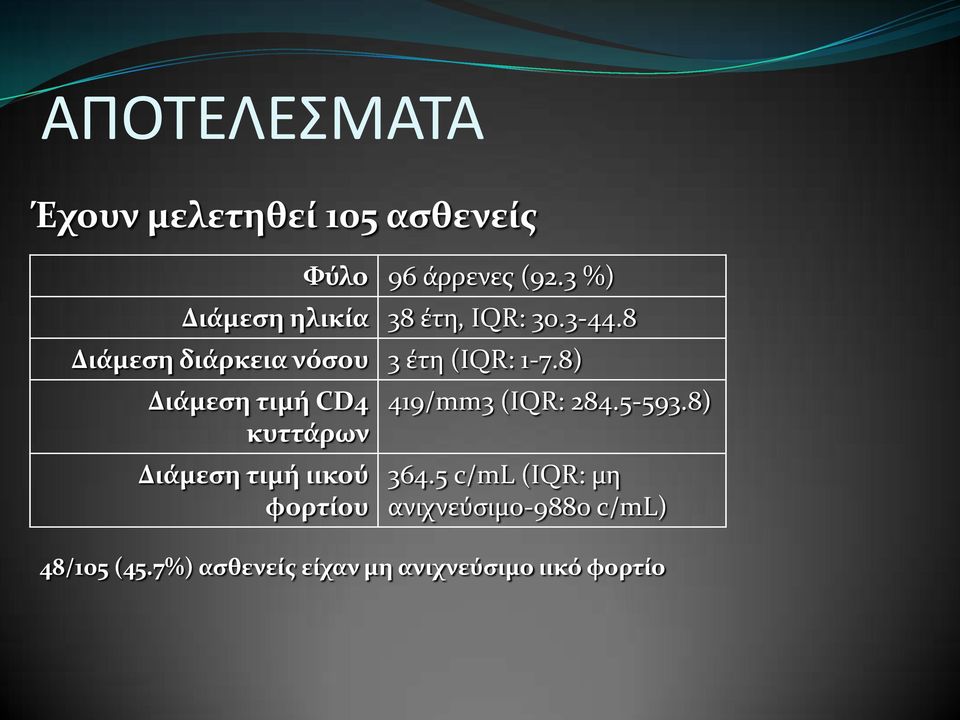 ΑΠΟΤΕΛΕΣΜΑΤΑ

Έχουν μελετηθεί 105 ασθενείς

| Φύλο | 96 άρρενες (92.3 %) |
|---|---|
| Διάμεση ηλικία | 38 έτη, IQR: 30.3-44.8 |
| Διάμεση διάρκεια νόσου | 3 έτη (IQR: 1-7.8) |
| Διάμεση τιμή CD4 κυττάρων | 419/mm3 (IQR: 284.5-593.8) |
| Διάμεση τιμή ιικού φορτίου | 364.5 c/mL (IQR: μη ανιχνεύσιμο-9880 c/mL) |

48/105 (45.7%) ασθενείς είχαν μη ανιχνεύσιμο ιικό φορτίο